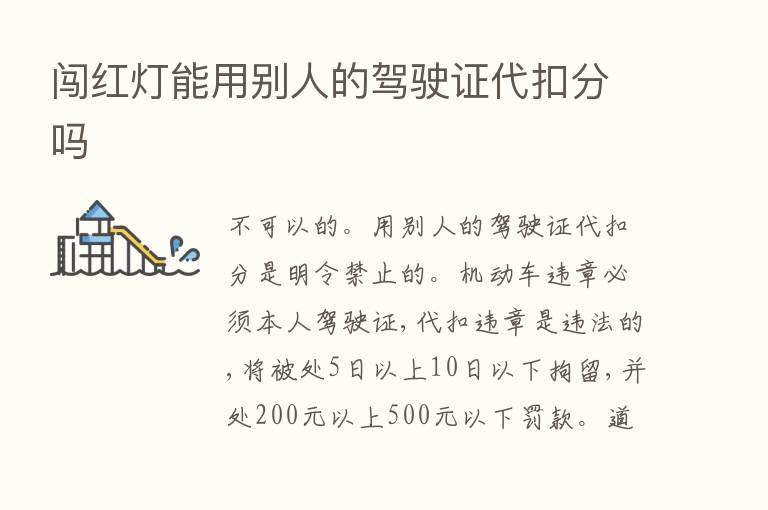 闯红灯能用别人的驾驶证代扣分吗

不可以的。用别人的驾驶证代扣分是明令禁止的。机动车违章必须本人驾驶证，代扣违章是违法的，将被处5日以上10日以下拘留，并处200元以上500元以下罚款。道